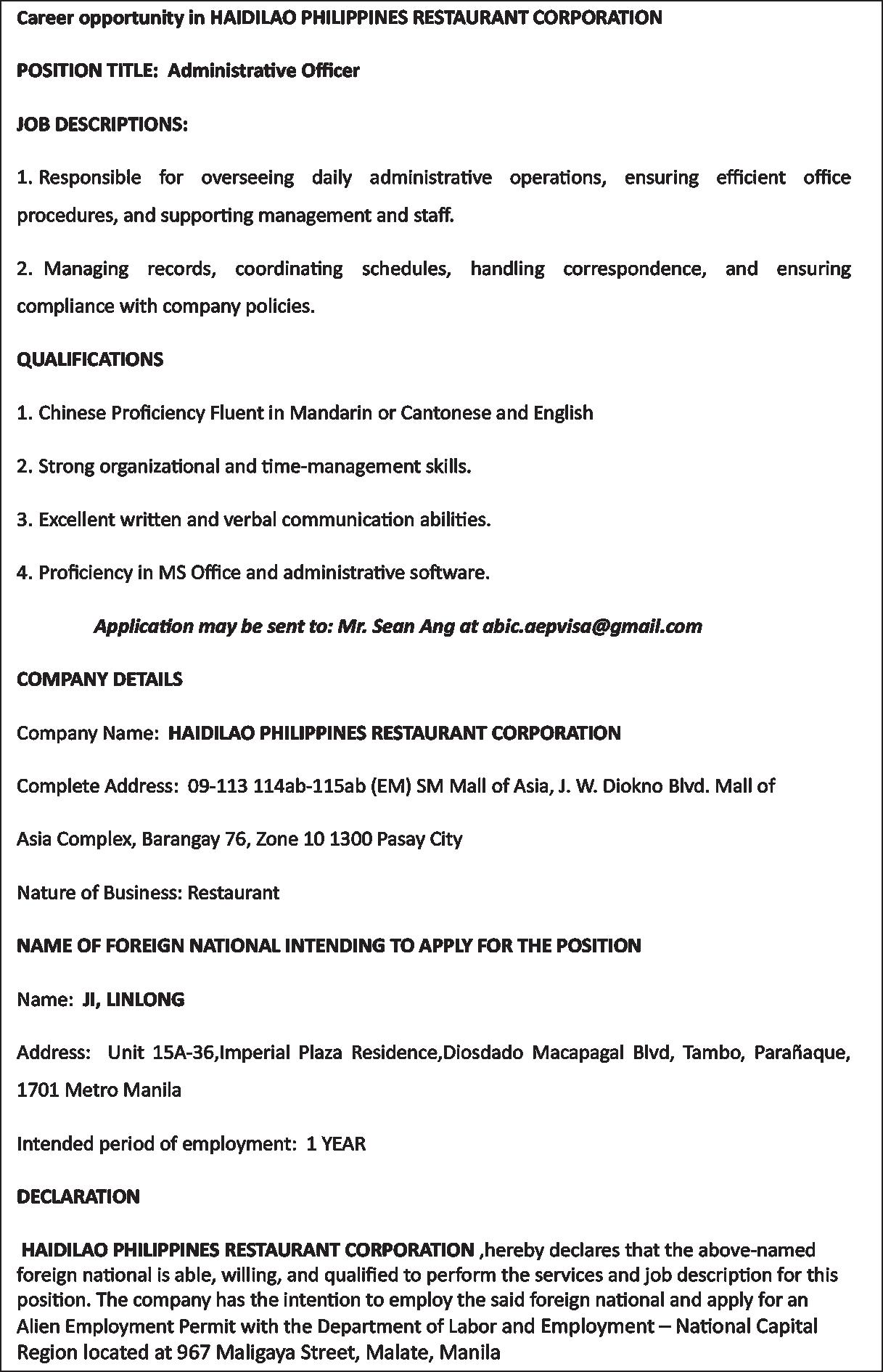 Career opportunity in HAIDILAO PHILIPPINES RESTAURANT CORPORATION

POSITION TITLE: Administrative Officer

JOB DESCRIPTIONS:

1. Responsible for overseeing daily administrative operations, ensuring efficient office procedures, and supporting management and staff.

2. Managing records, coordinating schedules, handling correspondence, and ensuring compliance with company policies.

QUALIFICATIONS

1. Chinese Proficiency Fluent in Mandarin or Cantonese and English

2. Strong organizational and time-management skills.

3. Excellent written and verbal communication abilities.

4. Proficiency in MS Office and administrative software.

Application may be sent to: Mr. Sean Ang at abic.aepvisa@gmail.com

COMPANY DETAILS

Company Name: HAIDILAO PHILIPPINES RESTAURANT CORPORATION

Complete Address: 09-113 114ab-115ab (EM) SM Mall of Asia, J. W. Diokno Blvd. Mall of

Asia Complex, Barangay 76, Zone 10 1300 Pasay City

Nature of Business: Restaurant

NAME OF FOREIGN NATIONAL INTENDING TO APPLY FOR THE POSITION

Name: JI, LINLONG

Address: Unit 15A-36,Imperial Plaza Residence,Diosdado Macapagal Blvd, Tambo, Parañaque, 1701 Metro Manila

Intended period of employment: 1 YEAR

DECLARATION

HAIDILAO PHILIPPINES RESTAURANT CORPORATION ,hereby declares that the above-named foreign national is able, willing, and qualified to perform the services and job description for this position. The company has the intention to employ the said foreign national and apply for an Alien Employment Permit with the Department of Labor and Employment – National Capital Region located at 967 Maligaya Street, Malate, Manila